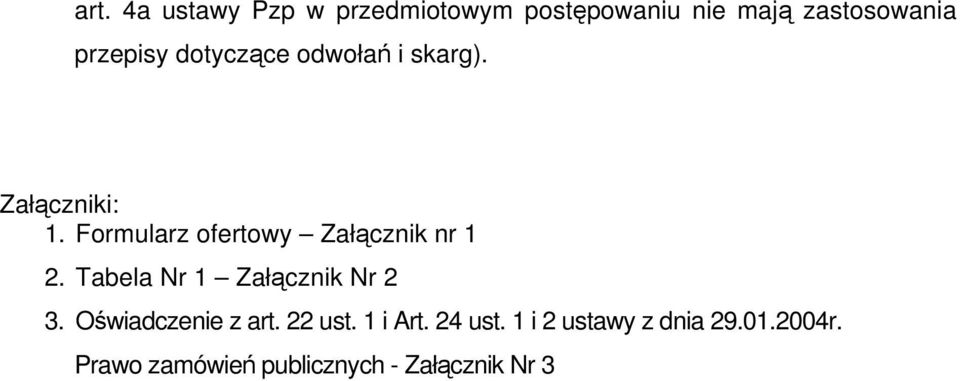 art. 4a ustawy Pzp w przedmiotowym postępowaniu nie mają zastosowania przepisy dotyczące odwołań i skarg).

Załączniki:
1. Formularz ofertowy – Załącznik nr 1
2. Tabela Nr 1 – Załącznik Nr 2
3. Oświadczenie z art. 22 ust. 1 i Art. 24 ust. 1 i 2 ustawy z dnia 29.01.2004r. Prawo zamówień publicznych - Załącznik Nr 3